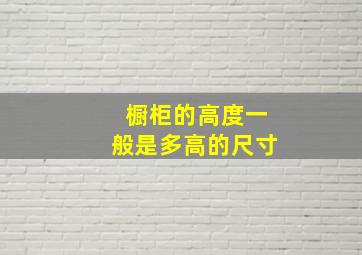 橱柜的高度一般是多高的尺寸